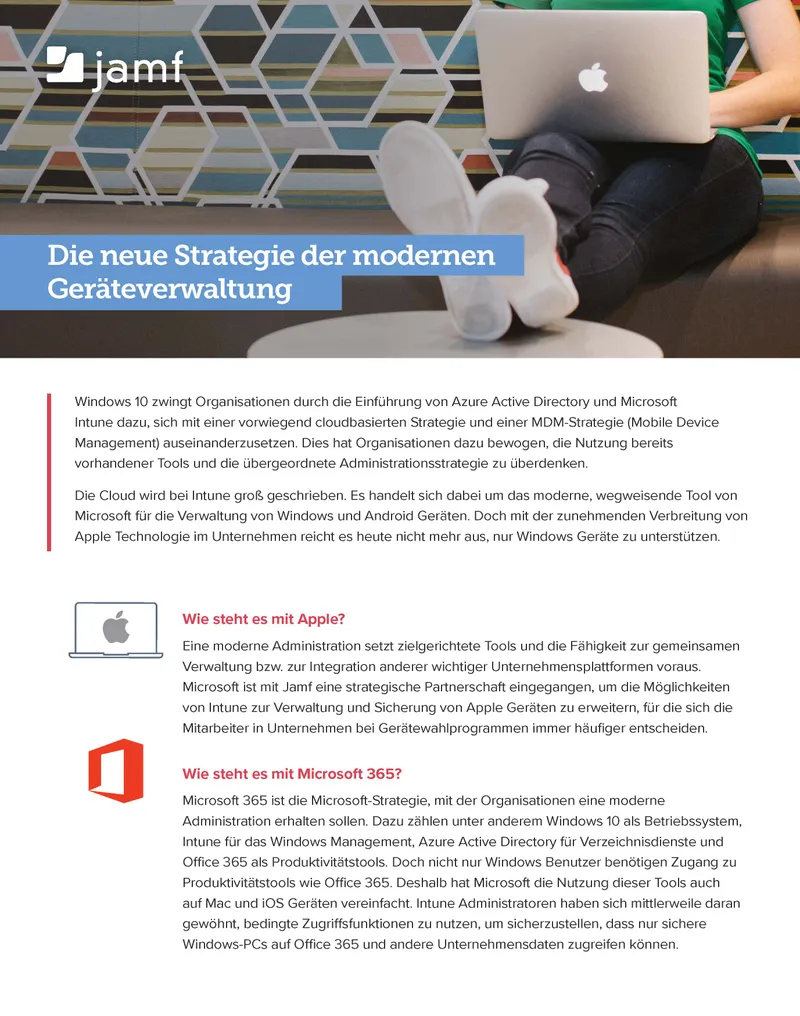 jamf

Die neue Strategie der modernen Geräteverwaltung

Windows 10 zwingt Organisationen durch die Einführung von Azure Active Directory und Microsoft Intune dazu, sich mit einer vorwiegend cloudbasierten Strategie und einer MDM-Strategie (Mobile Device Management) auseinanderzusetzen. Dies hat Organisationen dazu bewogen, die Nutzung bereits vorhandener Tools und die übergeordnete Administrationsstrategie zu überdenken.

Die Cloud wird bei Intune groß geschrieben. Es handelt sich dabei um das moderne, wegweisende Tool von Microsoft für die Verwaltung von Windows und Android Geräten. Doch mit der zunehmenden Verbreitung von Apple Technologie im Unternehmen reicht es heute nicht mehr aus, nur Windows Geräte zu unterstützen.

Wie steht es mit Apple?

Eine moderne Administration setzt zielgerichtete Tools und die Fähigkeit zur gemeinsamen Verwaltung bzw. zur Integration anderer wichtiger Unternehmensplattformen voraus. Microsoft ist mit Jamf eine strategische Partnerschaft eingegangen, um die Möglichkeiten von Intune zur Verwaltung und Sicherung von Apple Geräten zu erweitern, für die sich die Mitarbeiter in Unternehmen bei Gerätewahlprogrammen immer häufiger entscheiden.

Wie steht es mit Microsoft 365?

Microsoft 365 ist die Microsoft-Strategie, mit der Organisationen eine moderne Administration erhalten sollen. Dazu zählen unter anderem Windows 10 als Betriebssystem, Intune für das Windows Management, Azure Active Directory für Verzeichnisdienste und Office 365 als Produktivitätstools. Doch nicht nur Windows Benutzer benötigen Zugang zu Produktivitätstools wie Office 365. Deshalb hat Microsoft die Nutzung dieser Tools auch auf Mac und iOS Geräten vereinfacht. Intune Administratoren haben sich mittlerweile daran gewöhnt, bedingte Zugriffsfunktionen zu nutzen, um sicherzustellen, dass nur sichere Windows-PCs auf Office 365 und andere Unternehmensdaten zugreifen können.